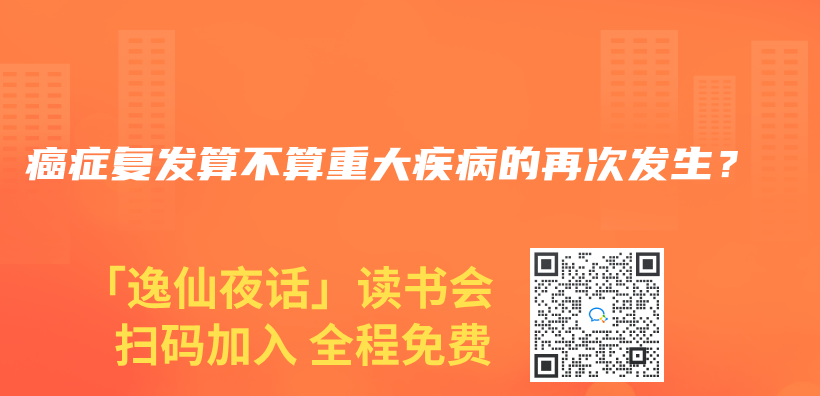 癌症复发算不算重大疾病的再次发生？

「逸仙夜话」读书会
扫码加入 全程免费